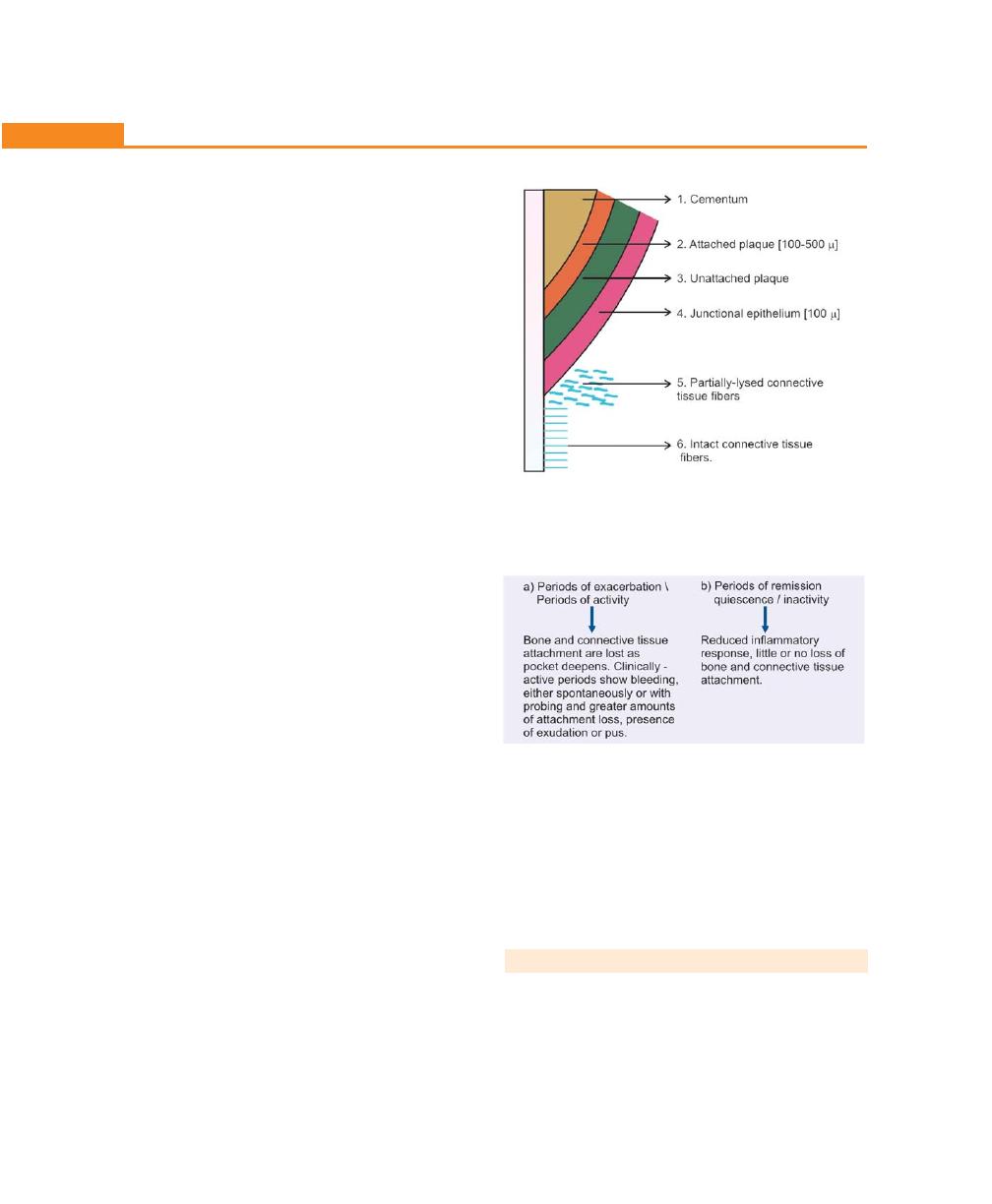 1. Cementum

2. Attached plaque [100-500 $\mu$]

3. Unattached plaque

4. Junctional epithelium [100 $\mu$]

5. Partially-lysed connective tissue fibers

6. Intact connective tissue fibers.

a) Periods of exacerbation \ Periods of activity

Bone and connective tissue attachment are lost as pocket deepens. Clinically - active periods show bleeding, either spontaneously or with probing and greater amounts of attachment loss, presence of exudation or pus.

b) Periods of remission quiescence / inactivity

Reduced inflammatory response, little or no loss of bone and connective tissue attachment.